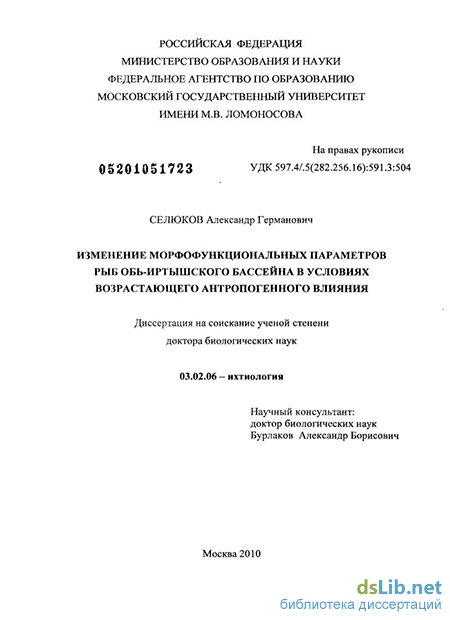 РОССИЙСКАЯ ФЕДЕРАЦИЯ
МИНИСТЕРСТВО ОБРАЗОВАНИЯ И НАУКИ
ФЕДЕРАЛЬНОЕ АГЕНТСТВО ПО ОБРАЗОВАНИЮ
МОСКОВСКИЙ ГОСУДАРСТВЕННЫЙ УНИВЕРСИТЕТ
ИМЕНИ М.В. ЛОМОНОСОВА

На правах рукописи

05201051723

УДК 597.4/.5(282.256.16):591.3:504

СЕЛЮКОВ Александр Германович

ИЗМЕНЕНИЕ МОРФОФУНКЦИОНАЛЬНЫХ ПАРАМЕТРОВ РЫБ ОБЬ-ИРТЫШСКОГО БАССЕЙНА В УСЛОВИЯХ ВОЗРАСТАЮЩЕГО АНТРОПОГЕННОГО ВЛИЯНИЯ

Диссертация на соискание ученой степени
доктора биологических наук

03.02.06 – ихтиология

Научный консультант:
доктор биологических наук
Бурлаков Александр Борисович

Москва 2010

dsLib.net
библиотека диссертаций